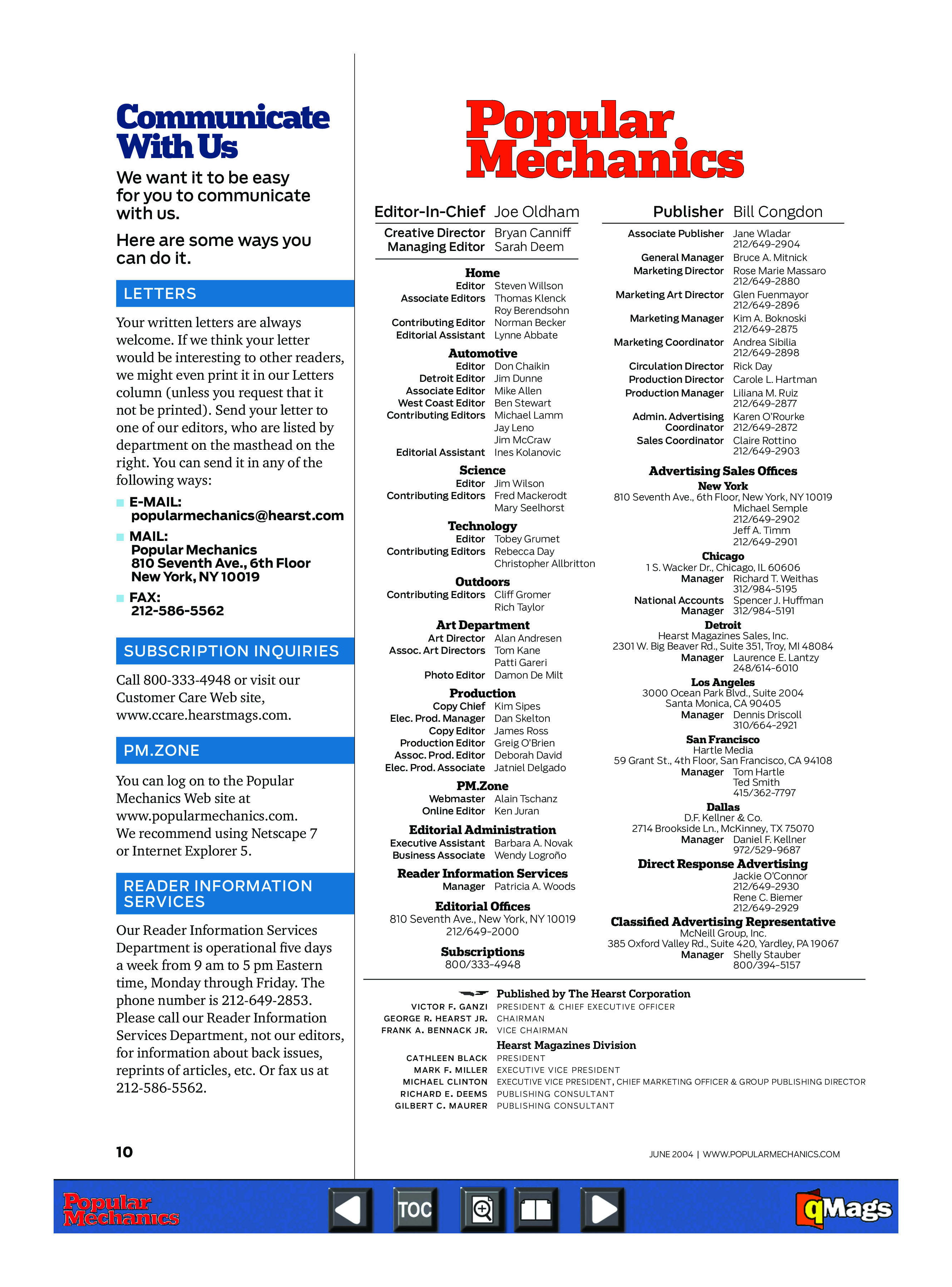 Communicate With Us

We want it to be easy for you to communicate with us.

Here are some ways you can do it.

LETTERS

Your written letters are always welcome. If we think your letter would be interesting to other readers, we might even print it in our Letters column (unless you request that it not be printed). Send your letter to one of our editors, who are listed by department on the masthead on the right. You can send it in any of the following ways:

E-MAIL: popularmechanics@hearst.com

MAIL: Popular Mechanics 810 Seventh Ave., 6th Floor New York, NY 10019

FAX: 212-586-5562

SUBSCRIPTION INQUIRIES

Call 800-333-4948 or visit our Customer Care Web site, www.ccare.hearstmags.com.

PM.ZONE

You can log on to the Popular Mechanics Web site at www.popularmechanics.com. We recommend using Netscape 7 or Internet Explorer 5.

READER INFORMATION SERVICES

Our Reader Information Services Department is operational five days a week from 9 am to 5 pm Eastern time, Monday through Friday. The phone number is 212-649-2853. Please call our Reader Information Services Department, not our editors, for information about back issues, reprints of articles, etc. Or fax us at 212-586-5562.

10

Popular Mechanics

Editor-In-Chief Joe Oldham
Creative Director Bryan Canniff
Managing Editor Sarah Deem

Home
Editor Steven Willson
Associate Editors Thomas Klenck
Roy Berendsohn
Contributing Editor Norman Becker
Editorial Assistant Lynne Abbate

Automotive
Editor Don Chaikin
Detroit Editor Jim Dunne
Associate Editor Mike Allen
West Coast Editor Ben Stewart
Contributing Editors Michael Lamm
Jay Leno
Jim McCraw
Editorial Assistant Ines Kolanovic

Science
Editor Jim Wilson
Contributing Editors Fred Mackerodt
Mary Seelhorst

Technology
Editor Tobey Grumet
Contributing Editors Rebecca Day
Christopher Allbritton

Outdoors
Contributing Editors Cliff Gromer
Rich Taylor

Art Department
Art Director Alan Andresen
Assoc. Art Directors Tom Kane
Patti Gareri
Photo Editor Damon De Milt

Production
Copy Chief Kim Sipes
Elec. Prod. Manager Dan Skelton
Copy Editor James Ross
Production Editor Greig O'Brien
Assoc. Prod. Editor Deborah David
Elec. Prod. Associate Jatniel Delgado

PM.Zone
Webmaster Alain Tschanz
Online Editor Ken Juran

Editorial Administration
Executive Assistant Barbara A. Novak
Business Associate Wendy Logroño

Reader Information Services
Manager Patricia A. Woods

Editorial Offices
810 Seventh Ave., New York, NY 10019
212/649-2000

Subscriptions
800/333-4948

Publisher Bill Congdon
Associate Publisher Jane Wladar 212/649-2904
General Manager Bruce A. Mitnick
Marketing Director Rose Marie Massaro 212/649-2880
Marketing Art Director Glen Fuenmayor 212/649-2896
Marketing Manager Kim A. Boknoski 212/649-2875
Marketing Coordinator Andrea Sibilia 212/649-2898
Circulation Director Rick Day
Production Director Carole L. Hartman
Production Manager Liliana M. Ruiz 212/649-2877
Admin. Advertising Coordinator Karen O'Rourke 212/649-2872
Sales Coordinator Claire Rottino 212/649-2903

Advertising Sales Offices
New York
810 Seventh Ave., 6th Floor, New York, NY 10019
Michael Semple 212/649-2902
Jeff A. Timm 212/649-2901
Chicago
1 S. Wacker Dr., Chicago, IL 60606
Manager Richard T. Weithas 312/984-5195
National Accounts Manager Spencer J. Huffman 312/984-5191
Detroit
Hearst Magazines Sales, Inc.
2301 W. Big Beaver Rd., Suite 351, Troy, MI 48084
Manager Laurence E. Lantzy 248/614-6010
Los Angeles
3000 Ocean Park Blvd., Suite 2004
Santa Monica, CA 90405
Manager Dennis Driscoll 310/664-2921
San Francisco
Hartle Media
59 Grant St., 4th Floor, San Francisco, CA 94108
Manager Tom Hartle
Ted Smith 415/362-7797
Dallas
D.F. Kellner & Co.
2714 Brookside Ln., McKinney, TX 75070
Manager Daniel F. Kellner 972/529-9687
Direct Response Advertising
Jackie O'Connor 212/649-2930
Rene C. Biemer 212/649-2929
Classified Advertising Representative
McNeill Group, Inc.
385 Oxford Valley Rd., Suite 420, Yardley, PA 19067
Manager Shelly Stauber 800/394-5157

Published by The Hearst Corporation
VICTOR F. GANZI PRESIDENT & CHIEF EXECUTIVE OFFICER
GEORGE R. HEARST JR. CHAIRMAN
FRANK A. BENNACK JR. VICE CHAIRMAN
Hearst Magazines Division
CATHLEEN BLACK PRESIDENT
MARK F. MILLER EXECUTIVE VICE PRESIDENT
MICHAEL CLINTON EXECUTIVE VICE PRESIDENT, CHIEF MARKETING OFFICER & GROUP PUBLISHING DIRECTOR
RICHARD E. DEEMS PUBLISHING CONSULTANT
GILBERT C. MAURER PUBLISHING CONSULTANT

JUNE 2004 | WWW.POPULARMECHANICS.COM

Popular Mechanics
TOC
qMags